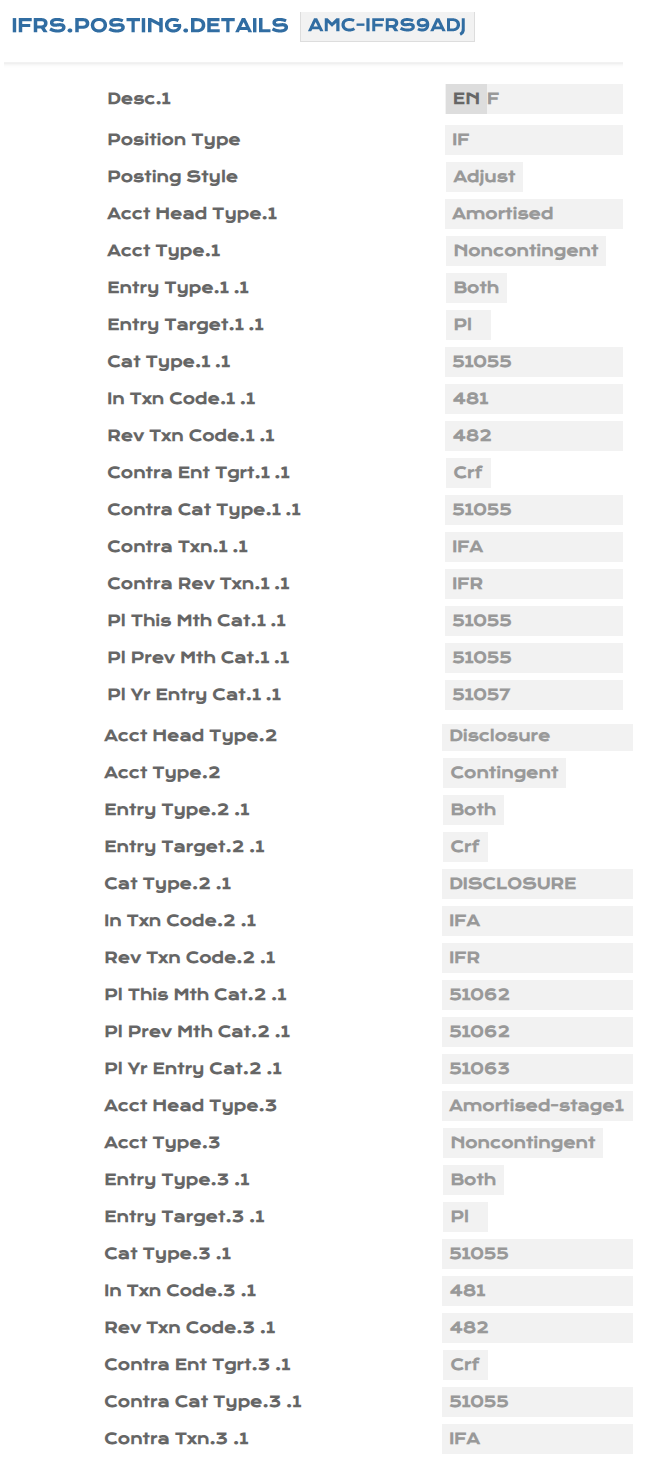 IFRS.POSTING.DETAILS AMC-IFRS9ADJ

| | |
|---|---|
| Desc.1 | EN F |
| Position Type | IF |
| Posting Style | Adjust |
| Acct Head Type.1 | Amortised |
| Acct Type.1 | Noncontingent |
| Entry Type.1 .1 | Both |
| Entry Target.1 .1 | Pl |
| Cat Type.1 .1 | 51055 |
| In Txn Code.1 .1 | 481 |
| Rev Txn Code.1 .1 | 482 |
| Contra Ent Tgrt.1 .1 | Crf |
| Contra Cat Type.1 .1 | 51055 |
| Contra Txn.1 .1 | IFA |
| Contra Rev Txn.1 .1 | IFR |
| Pl This Mth Cat.1 .1 | 51055 |
| Pl Prev Mth Cat.1 .1 | 51055 |
| Pl Yr Entry Cat.1 .1 | 51057 |
| Acct Head Type.2 | Disclosure |
| Acct Type.2 | Contingent |
| Entry Type.2 .1 | Both |
| Entry Target.2 .1 | Crf |
| Cat Type.2 .1 | DISCLOSURE |
| In Txn Code.2 .1 | IFA |
| Rev Txn Code.2 .1 | IFR |
| Pl This Mth Cat.2 .1 | 51062 |
| Pl Prev Mth Cat.2 .1 | 51062 |
| Pl Yr Entry Cat.2 .1 | 51063 |
| Acct Head Type.3 | Amortised-stage1 |
| Acct Type.3 | Noncontingent |
| Entry Type.3 .1 | Both |
| Entry Target.3 .1 | Pl |
| Cat Type.3 .1 | 51055 |
| In Txn Code.3 .1 | 481 |
| Rev Txn Code.3 .1 | 482 |
| Contra Ent Tgrt.3 .1 | Crf |
| Contra Cat Type.3 .1 | 51055 |
| Contra Txn.3 .1 | IFA |